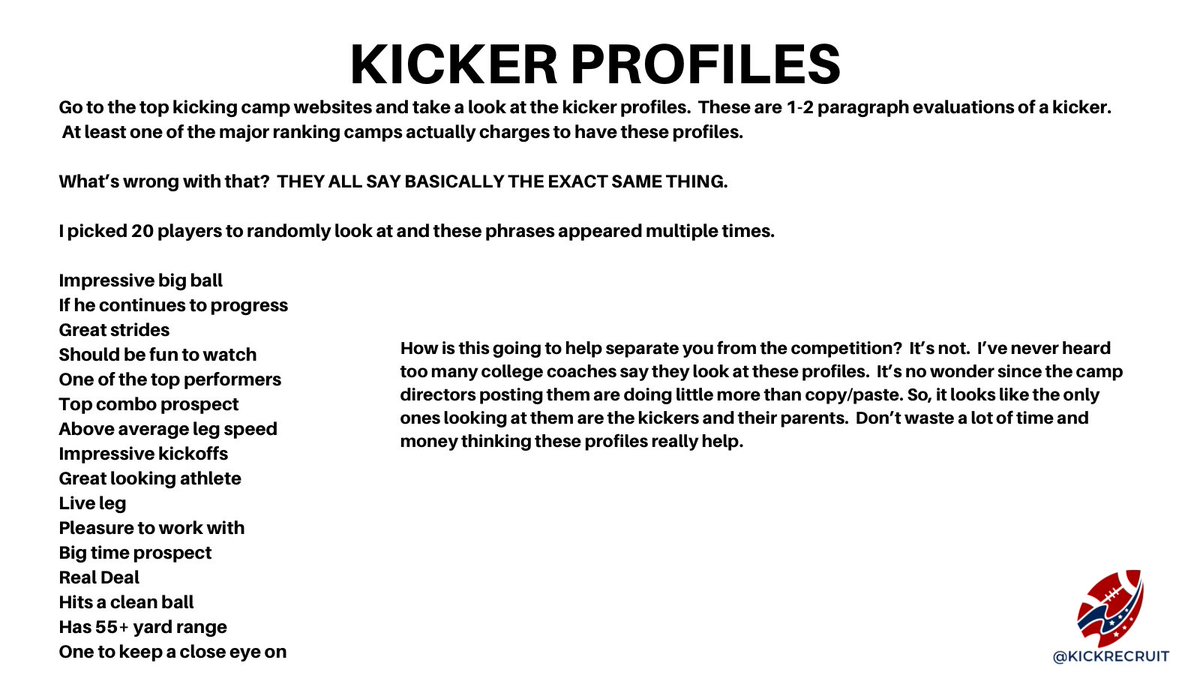 KICKER PROFILES

Go to the top kicking camp websites and take a look at the kicker profiles. These are 1-2 paragraph evaluations of a kicker. At least one of the major ranking camps actually charges to have these profiles.

What's wrong with that? THEY ALL SAY BASICALLY THE EXACT SAME THING.

I picked 20 players to randomly look at and these phrases appeared multiple times.

Impressive big ball
If he continues to progress
Great strides
Should be fun to watch
One of the top performers
Top combo prospect
Above average leg speed
Impressive kickoffs
Great looking athlete
Live leg
Pleasure to work with
Big time prospect
Real Deal
Hits a clean ball
Has 55+ yard range
One to keep a close eye on

How is this going to help separate you from the competition? It's not. I've never heard too many college coaches say they look at these profiles. It's no wonder since the camp directors posting them are doing little more than copy/paste. So, it looks like the only ones looking at them are the kickers and their parents. Don't waste a lot of time and money thinking these profiles really help.

@KICKRECRUIT